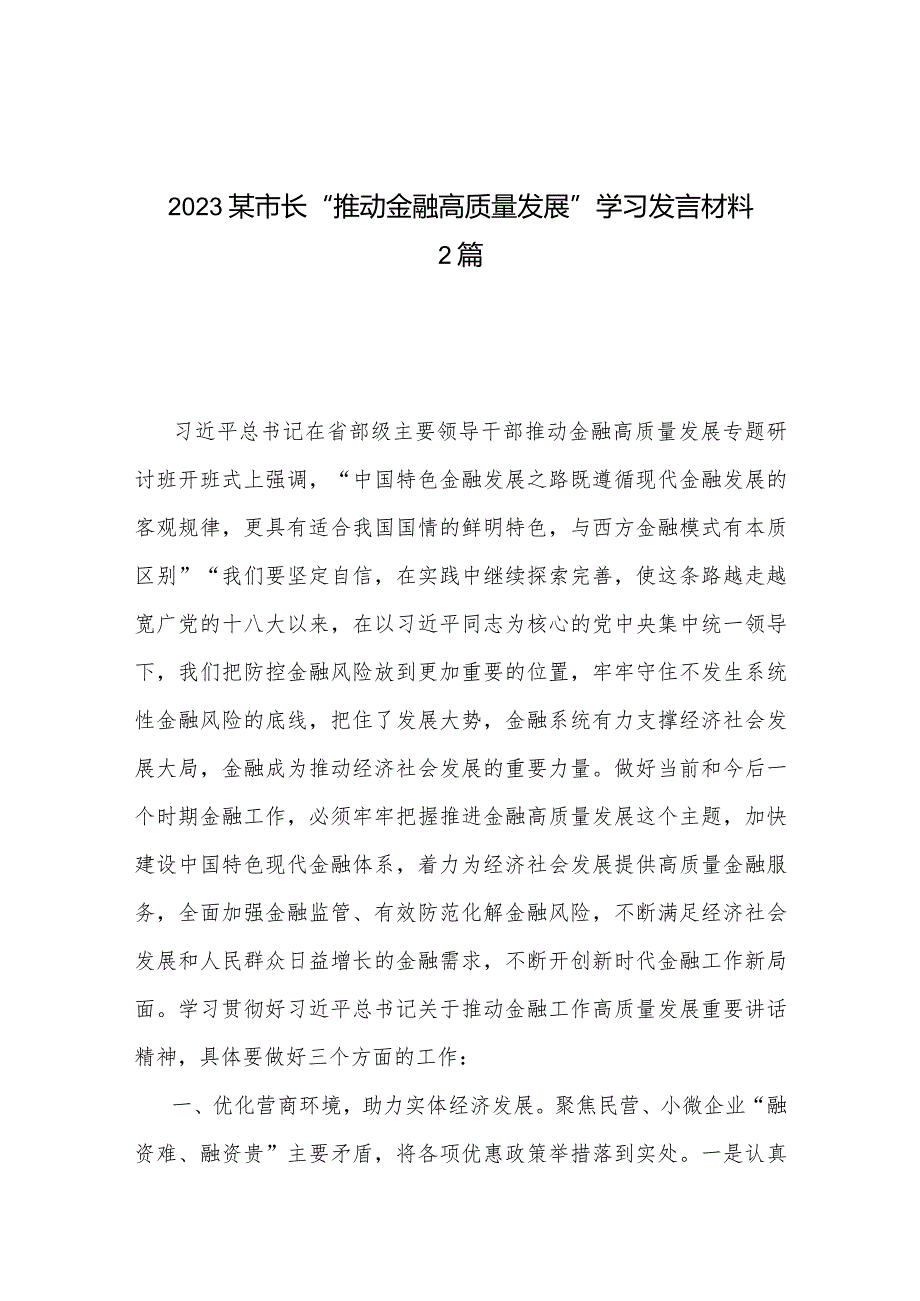 2023某市长“推动金融高质量发展”学习发言材料2篇

习近平总书记在省部级主要领导干部推动金融高质量发展专题研讨班开班式上强调，“中国特色金融发展之路既遵循现代金融发展的客观规律，更具有适合我国国情的鲜明特色，与西方金融模式有本质区别”“我们要坚定自信，在实践中继续探索完善，使这条路越走越宽广党的十八大以来，在以习近平同志为核心的党中央集中统一领导下，我们把防控金融风险放到更加重要的位置，牢牢守住不发生系统性金融风险的底线，把住了发展大势，金融系统有力支撑经济社会发展大局，金融成为推动经济社会发展的重要力量。做好当前和今后一个时期金融工作，必须牢牢把握推进金融高质量发展这个主题，加快建设中国特色现代金融体系，着力为经济社会发展提供高质量金融服务，全面加强金融监管、有效防范化解金融风险，不断满足经济社会发展和人民群众日益增长的金融需求，不断开创新时代金融工作新局面。学习贯彻好习近平总书记关于推动金融工作高质量发展重要讲话精神，具体要做好三个方面的工作：

一、优化营商环境，助力实体经济发展。聚焦民营、小微企业“融资难、融资贵”主要矛盾，将各项优惠政策举措落到实处。一是认真